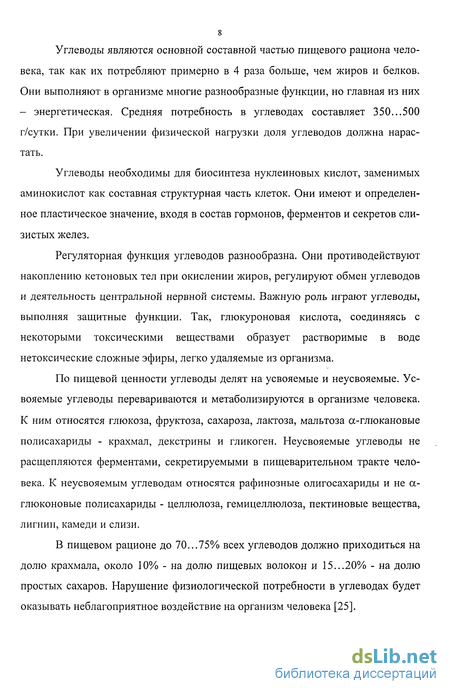 8

Углеводы являются основной составной частью пищевого рациона человека, так как их потребляют примерно в 4 раза больше, чем жиров и белков. Они выполняют в организме многие разнообразные функции, но главная из них – энергетическая. Средняя потребность в углеводах составляет 350…500 г/сутки. При увеличении физической нагрузки доля углеводов должна нарастать.

Углеводы необходимы для биосинтеза нуклеиновых кислот, заменимых аминокислот как составная структурная часть клеток. Они имеют и определенное пластическое значение, входя в состав гормонов, ферментов и секретов слизистых желез.

Регуляторная функция углеводов разнообразна. Они противодействуют накоплению кетоновых тел при окислении жиров, регулируют обмен углеводов и деятельность центральной нервной системы. Важную роль играют углеводы, выполняя защитные функции. Так, глюкуроновая кислота, соединяясь с некоторыми токсическими веществами образует растворимые в воде нетоксические сложные эфиры, легко удаляемые из организма.

По пищевой ценности углеводы делят на усвояемые и неусвояемые. Усвояемые углеводы перевариваются и метаболизируются в организме человека. К ним относятся глюкоза, фруктоза, сахароза, лактоза, мальтоза α-глюкановые полисахариды - крахмал, декстрины и гликоген. Неусвояемые углеводы не расщепляются ферментами, секретируемыми в пищеварительном тракте человека. К неусвояемым углеводам относятся рафинозные олигосахариды и не α-глюконовые полисахариды - целлюлоза, гемицеллюлоза, пектиновые вещества, лигнин, камеди и слизи.

В пищевом рационе до 70…75% всех углеводов должно приходиться на долю крахмала, около 10% - на долю пищевых волокон и 15…20% - на долю простых сахаров. Нарушение физиологической потребности в углеводах будет оказывать неблагоприятное воздействие на организм человека [25].

dsLib.net
библиотека диссертаций